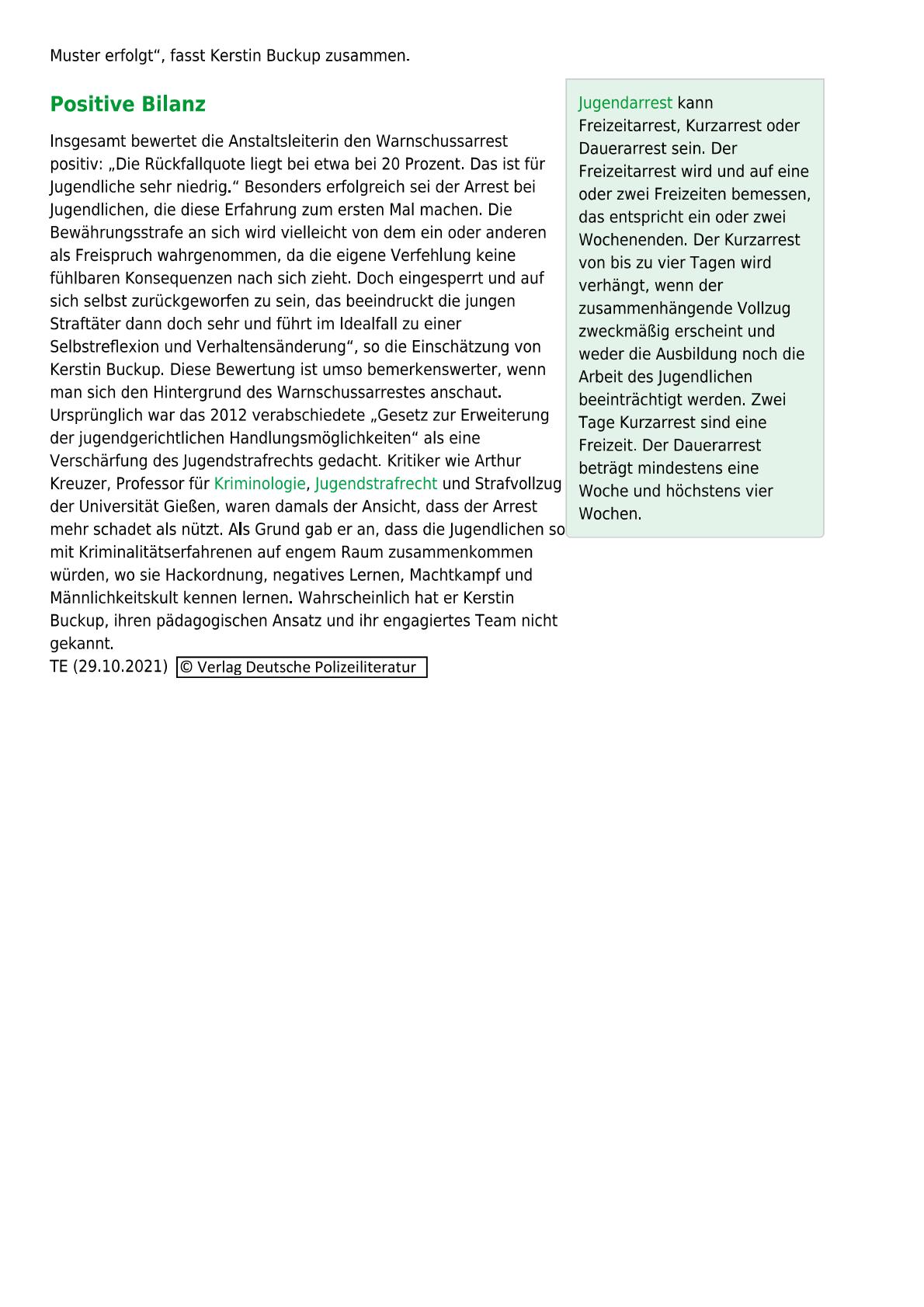 Muster erfolgt“, fasst Kerstin Buckup zusammen.

Positive Bilanz

Insgesamt bewertet die Anstaltsleiterin den Warnschussarrest positiv: „Die Rückfallquote liegt bei etwa bei 20 Prozent. Das ist für Jugendliche sehr niedrig.“ Besonders erfolgreich sei der Arrest bei Jugendlichen, die diese Erfahrung zum ersten Mal machen. Die Bewährungsstrafe an sich wird vielleicht von dem ein oder anderen als Freispruch wahrgenommen, da die eigene Verfehlung keine fühlbaren Konsequenzen nach sich zieht. Doch eingesperrt und auf sich selbst zurückgeworfen zu sein, das beeindruckt die jungen Straftäter dann doch sehr und führt im Idealfall zu einer Selbstreflexion und Verhaltensänderung“, so die Einschätzung von Kerstin Buckup. Diese Bewertung ist umso bemerkenswerter, wenn man sich den Hintergrund des Warnschussarrestes anschaut. Ursprünglich war das 2012 verabschiedete „Gesetz zur Erweiterung der jugendgerichtlichen Handlungsmöglichkeiten“ als eine Verschärfung des Jugendstrafrechts gedacht. Kritiker wie Arthur Kreuzer, Professor für Kriminologie, Jugendstrafrecht und Strafvollzug der Universität Gießen, waren damals der Ansicht, dass der Arrest mehr schadet als nützt. Als Grund gab er an, dass die Jugendlichen so mit Kriminalitätserfahrenen auf engem Raum zusammenkommen würden, wo sie Hackordnung, negatives Lernen, Machtkampf und Männlichkeitskult kennen lernen. Wahrscheinlich hat er Kerstin Buckup, ihren pädagogischen Ansatz und ihr engagiertes Team nicht gekannt.
TE (29.10.2021) © Verlag Deutsche Polizeiliteratur

Jugendarrest kann Freizeitarrest, Kurzarrest oder Dauerarrest sein. Der Freizeitarrest wird und auf eine oder zwei Freizeiten bemessen, das entspricht ein oder zwei Wochenenden. Der Kurzarrest von bis zu vier Tagen wird verhängt, wenn der zusammenhängende Vollzug zweckmäßig erscheint und weder die Ausbildung noch die Arbeit des Jugendlichen beeinträchtigt werden. Zwei Tage Kurzarrest sind eine Freizeit. Der Dauerarrest beträgt mindestens eine Woche und höchstens vier Wochen.